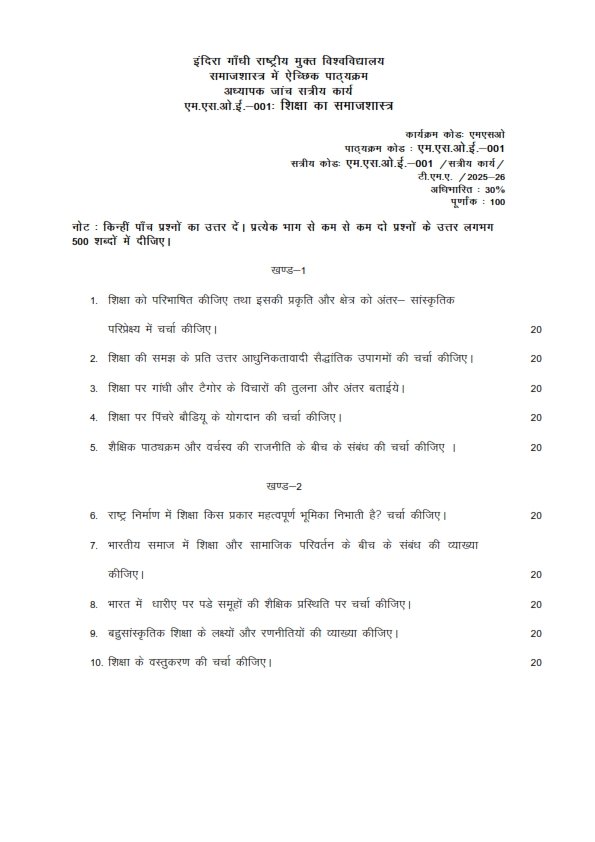 इंदिरा गाँधी राष्ट्रीय मुक्त विश्वविद्यालय
रामाजशास्त्र में ऐच्छिक पाठ्यक्रम
अध्यापक जांच सत्रीय कार्य
एम.एस.ओ.ई.–001: शिक्षा का समाजशास्त्र

कार्यक्रम कोडः एमएसओ
पाठ्यक्रम कोड : एम.एस.ओ.ई.–001
सत्रीय कोडः एम.एस.ओ.ई.–001 /सत्रीय कार्य/
टी.एम.ए. /2025–26
अधिभारित : 30%
पूर्णांक : 100

नोट : किन्हीं पाँच प्रश्नों का उत्तर दें। प्रत्येक भाग से कम से कम दो प्रश्नों के उत्तर लगभग 500 शब्दों में दीजिए।

खण्ड–1

1. शिक्षा को परिभाषित कीजिए तथा इसकी प्रकृति और क्षेत्र को अंतर– सांस्कृतिक परिप्रेक्ष्य में चर्चा कीजिए। 20

2. शिक्षा की समझ के प्रति उत्तर आधुनिकतावादी सैद्धांतिक उपागमों की चर्चा कीजिए। 20

3. शिक्षा पर गांधी और टैगोर के विचारों की तुलना और अंतर बताईये। 20

4. शिक्षा पर पिंचरे बौडियू के योगदान की चर्चा कीजिए। 20

5. शैक्षिक पाठ्यक्रम और वर्चस्व की राजनीति के बीच के संबंध की चर्चा कीजिए । 20

खण्ड–2

6. राष्ट्र निर्माण में शिक्षा किस प्रकार महत्वपूर्ण भूमिका निभाती है? चर्चा कीजिए। 20

7. भारतीय समाज में शिक्षा और सामाजिक परिवर्तन के बीच के संबंध की व्याख्या कीजिए। 20

8. भारत में धारीए पर पडे समूहों की शैक्षिक प्रस्थिति पर चर्चा कीजिए। 20

9. बहुसांस्कृतिक शिक्षा के लक्ष्यों और रणनीतियों की व्याख्या कीजिए। 20

10. शिक्षा के वस्तुकरण की चर्चा कीजिए। 20